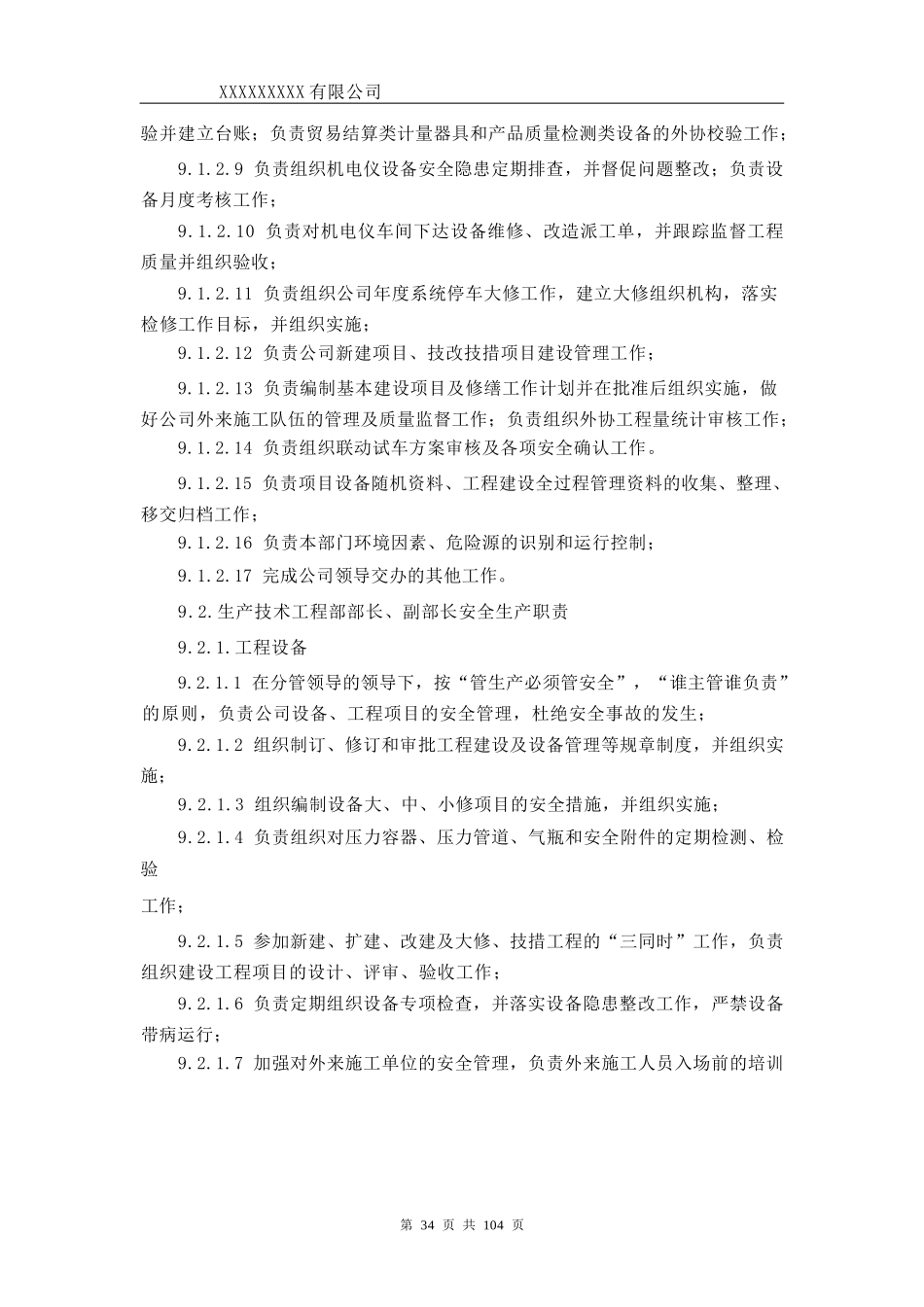 XXXXXXXXX 有限公司

验并建立台账；负责贸易结算类计量器具和产品质量检测类设备的外协校验工作；

9.1.2.9 负责组织机电仪设备安全隐患定期排查，并督促问题整改；负责设备月度考核工作；

9.1.2.10 负责对机电仪车间下达设备维修、改造派工单，并跟踪监督工程质量并组织验收；

9.1.2.11 负责组织公司年度系统停车大修工作，建立大修组织机构，落实检修工作目标，并组织实施；

9.1.2.12 负责公司新建项目、技改技措项目建设管理工作；

9.1.2.13 负责编制基本建设项目及修缮工作计划并在批准后组织实施，做好公司外来施工队伍的管理及质量监督工作；负责组织外协工程量统计审核工作；

9.1.2.14 负责组织联动试车方案审核及各项安全确认工作。

9.1.2.15 负责项目设备随机资料、工程建设全过程管理资料的收集、整理、移交归档工作；

9.1.2.16 负责本部门环境因素、危险源的识别和运行控制；

9.1.2.17 完成公司领导交办的其他工作。

9.2.生产技术工程部部长、副部长安全生产职责

9.2.1.工程设备

9.2.1.1 在分管领导的领导下，按“管生产必须管安全”，“谁主管谁负责”的原则，负责公司设备、工程项目的安全管理，杜绝安全事故的发生；

9.2.1.2 组织制订、修订和审批工程建设及设备管理等规章制度，并组织实施；

9.2.1.3 组织编制设备大、中、小修项目的安全措施，并组织实施；

9.2.1.4 负责组织对压力容器、压力管道、气瓶和安全附件的定期检测、检验

工作；

9.2.1.5 参加新建、扩建、改建及大修、技措工程的“三同时”工作，负责组织建设工程项目的设计、评审、验收工作；

9.2.1.6 负责定期组织设备专项检查，并落实设备隐患整改工作，严禁设备带病运行；

9.2.1.7 加强对外来施工单位的安全管理，负责外来施工人员入场前的培训

第 34 页 共 104 页